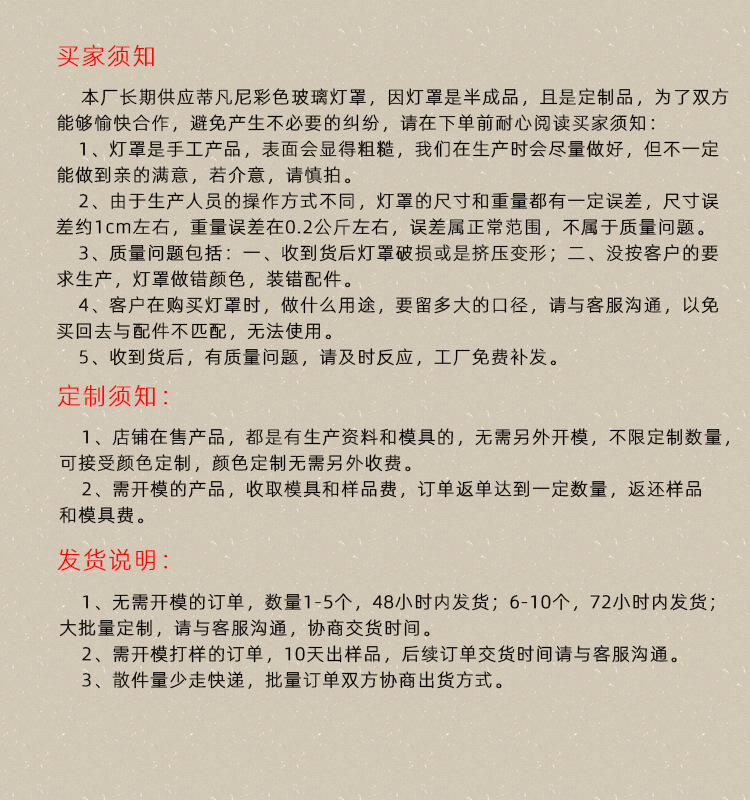 买家须知

本厂长期供应蒂凡尼彩色玻璃灯罩，因灯罩是半成品，且是定制品，为了双方能够愉快合作，避免产生不必要的纠纷，请在下单前耐心阅读买家须知：

1、灯罩是手工产品，表面会显得粗糙，我们在生产时会尽量做好，但不一定能做到亲的满意，若介意，请慎拍。

2、由于生产人员的操作方式不同，灯罩的尺寸和重量都有一定误差，尺寸误差约1cm左右，重量误差在0.2公斤左右，误差属正常范围，不属于质量问题。

3、质量问题包括：一、收到货后灯罩破损或是挤压变形；二、没按客户的要求生产，灯罩做错颜色，装错配件。

4、客户在购买灯罩时，做什么用途，要留多大的口径，请与客服沟通，以免买回去与配件不匹配，无法使用。

5、收到货后，有质量问题，请及时反应，工厂免费补发。

定制须知：

1、店铺在售产品，都是有生产资料和模具的，无需另外开模，不限定制数量，可接受颜色定制，颜色定制无需另外收费。

2、需开模的产品，收取模具和样品费，订单返单达到一定数量，返还样品和模具费。

发货说明：

1、无需开模的订单，数量1-5个，48小时内发货；6-10个，72小时内发货；大批量定制，请与客服沟通，协商交货时间。

2、需开模打样的订单，10天出样品，后续订单交货时间请与客服沟通。

3、散件量少走快递，批量订单双方协商出货方式。